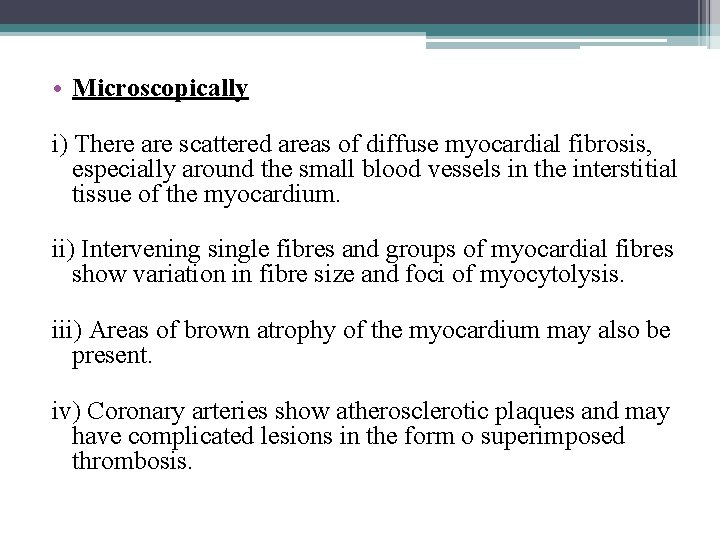 • Microscopically

i) There are scattered areas of diffuse myocardial fibrosis, especially around the small blood vessels in the interstitial tissue of the myocardium.

ii) Intervening single fibres and groups of myocardial fibres show variation in fibre size and foci of myocytolysis.

iii) Areas of brown atrophy of the myocardium may also be present.

iv) Coronary arteries show atherosclerotic plaques and may have complicated lesions in the form o superimposed thrombosis.